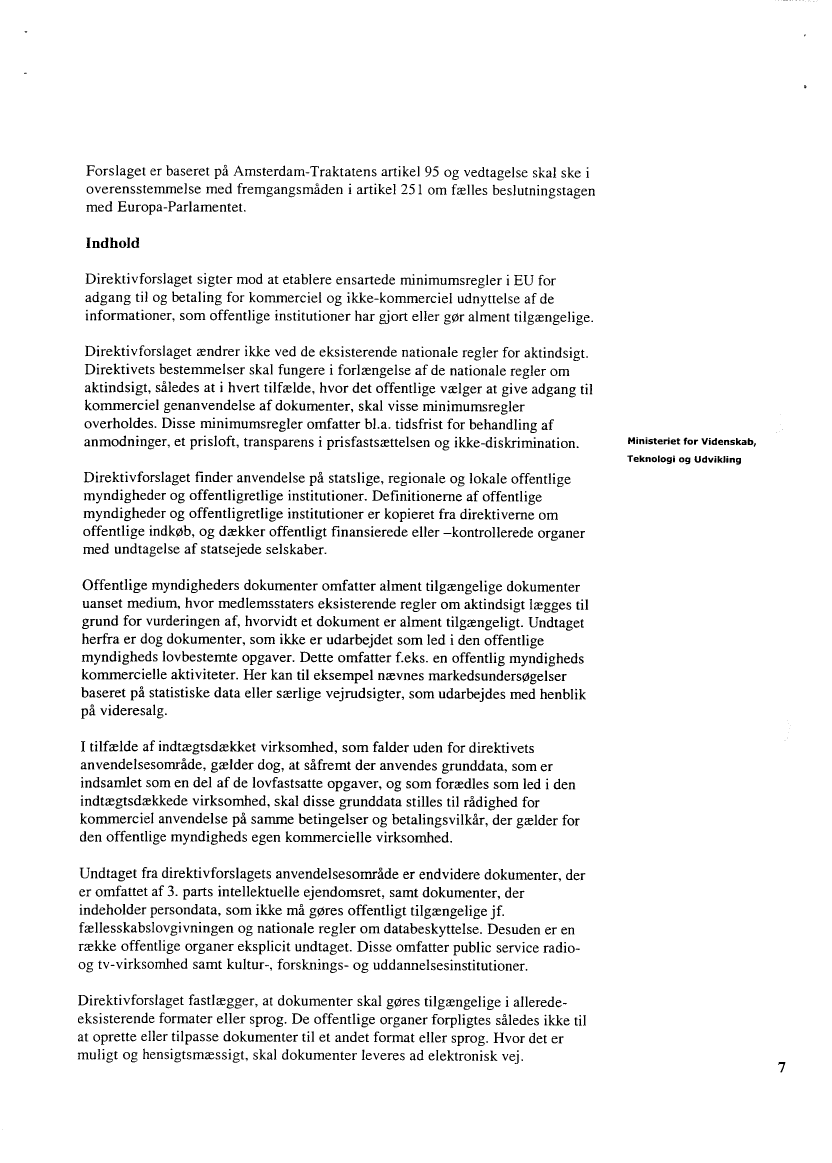 Forslaget er baseret på Amsterdam-Traktatens artikel 95 og vedtagelse skal ske i overensstemmelse med fremgangsmåden i artikel 251 om fælles beslutningstagen med Europa-Parlamentet.

Indhold

Direktivforslaget sigter mod at etablere ensartede minimumsregler i EU for adgang til og betaling for kommerciel og ikke-kommerciel udnyttelse af de informationer, som offentlige institutioner har gjort eller gør alment tilgængelige.

Direktivforslaget ændrer ikke ved de eksisterende nationale regler for aktindsigt. Direktivets bestemmelser skal fungere i forlængelse af de nationale regler om aktindsigt, således at i hvert tilfælde, hvor det offentlige vælger at give adgang til kommerciel genanvendelse af dokumenter, skal visse minimumsregler overholdes. Disse minimumsregler omfatter bl.a. tidsfrist for behandling af anmodninger, et prisloft, transparens i prisfastsættelsen og ikke-diskrimination.

Ministeriet for Videnskab, Teknologi og Udvikling

Direktivforslaget finder anvendelse på statslige, regionale og lokale offentlige myndigheder og offentligretlige institutioner. Definitionerne af offentlige myndigheder og offentligretlige institutioner er kopieret fra direktiverne om offentlige indkøb, og dækker offentligt finansierede eller –kontrollerede organer med undtagelse af statsejede selskaber.

Offentlige myndigheders dokumenter omfatter alment tilgængelige dokumenter uanset medium, hvor medlemsstaters eksisterende regler om aktindsigt lægges til grund for vurderingen af, hvorvidt et dokument er alment tilgængeligt. Undtaget herfra er dog dokumenter, som ikke er udarbejdet som led i den offentlige myndigheds lovbestemte opgaver. Dette omfatter f.eks. en offentlig myndigheds kommercielle aktiviteter. Her kan til eksempel nævnes markedsundersøgelser baseret på statistiske data eller særlige vejrudsigter, som udarbejdes med henblik på videresalg.

I tilfælde af indtægtsdækket virksomhed, som falder uden for direktivets anvendelsesområde, gælder dog, at såfremt der anvendes grunddata, som er indsamlet som en del af de lovfastsatte opgaver, og som forædles som led i den indtægtsdækkede virksomhed, skal disse grunddata stilles til rådighed for kommerciel anvendelse på samme betingelser og betalingsvilkår, der gælder for den offentlige myndigheds egen kommercielle virksomhed.

Undtaget fra direktivforslagets anvendelsesområde er endvidere dokumenter, der er omfattet af 3. parts intellektuelle ejendomsret, samt dokumenter, der indeholder persondata, som ikke må gøres offentligt tilgængelige jf. fællesskabslovgivningen og nationale regler om databeskyttelse. Desuden er en række offentlige organer eksplicit undtaget. Disse omfatter public service radio- og tv-virksomhed samt kultur-, forsknings- og uddannelsesinstitutioner.

Direktivforslaget fastlægger, at dokumenter skal gøres tilgængelige i allerede-eksisterende formater eller sprog. De offentlige organer forpligtes således ikke til at oprette eller tilpasse dokumenter til et andet format eller sprog. Hvor det er muligt og hensigtsmæssigt, skal dokumenter leveres ad elektronisk vej.

7